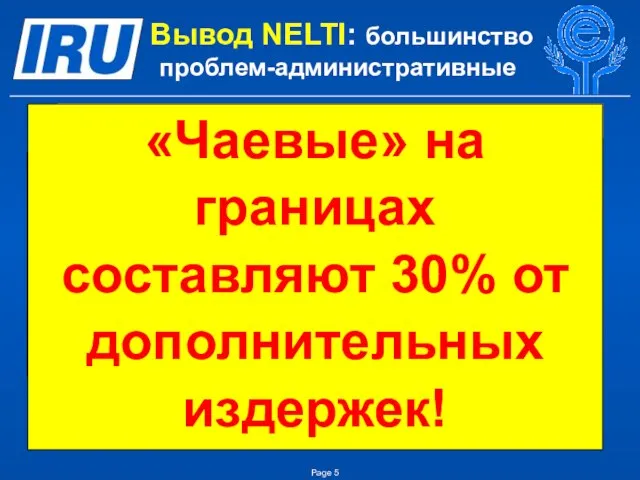 IRU

Вывод NELTI: большинство проблем-административные

«Чаевые» на границах составляют 30% от дополнительных издержек!

Page 5